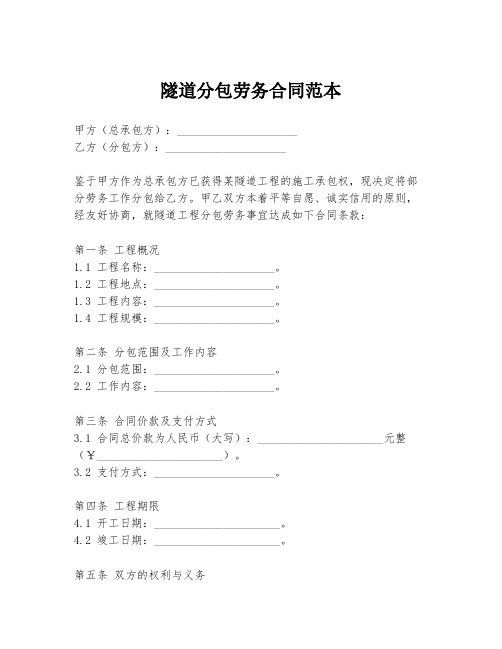 隧道分包劳务合同范本

甲方（总承包方）：____________________

乙方（分包方）：____________________

鉴于甲方作为总承包方已获得某隧道工程的施工承包权，现决定将部分劳务工作分包给乙方。甲乙双方本着平等自愿、诚实信用的原则，经友好协商，就隧道工程分包劳务事宜达成如下合同条款：

第一条 工程概况
1.1 工程名称：____________________。
1.2 工程地点：____________________。
1.3 工程内容：____________________。
1.4 工程规模：____________________。

第二条 分包范围及工作内容
2.1 分包范围：____________________。
2.2 工作内容：____________________。

第三条 合同价款及支付方式
3.1 合同总价款为人民币（大写）：____________________元整（¥____________________）。
3.2 支付方式：____________________。

第四条 工程期限
4.1 开工日期：____________________。
4.2 竣工日期：____________________。

第五条 双方的权利与义务